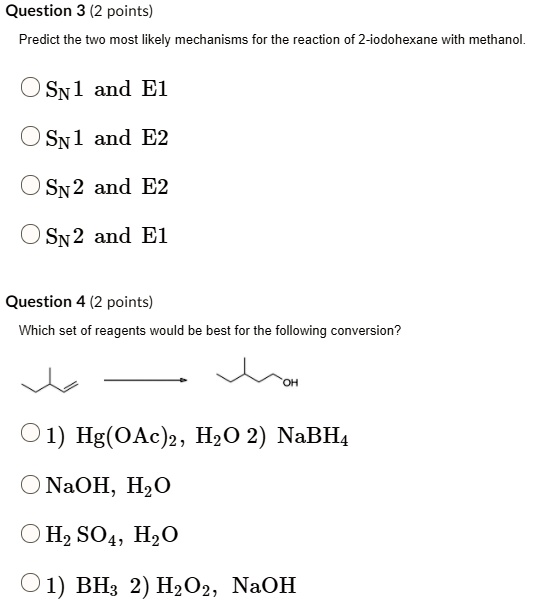 Question 3 (2 points)

Predict the two most likely mechanisms for the reaction of 2-iodohexane with methanol.

$S_N1$ and E1

$S_N1$ and E2

$S_N2$ and E2

$S_N2$ and E1

Question 4 (2 points)

Which set of reagents would be best for the following conversion?

OH

1) $Hg(OAc)_2$, $H_2O$ 2) $NaBH_4$

$NaOH$, $H_2O$

$H_2SO_4$, $H_2O$

1) $BH_3$ 2) $H_2O_2$, $NaOH$